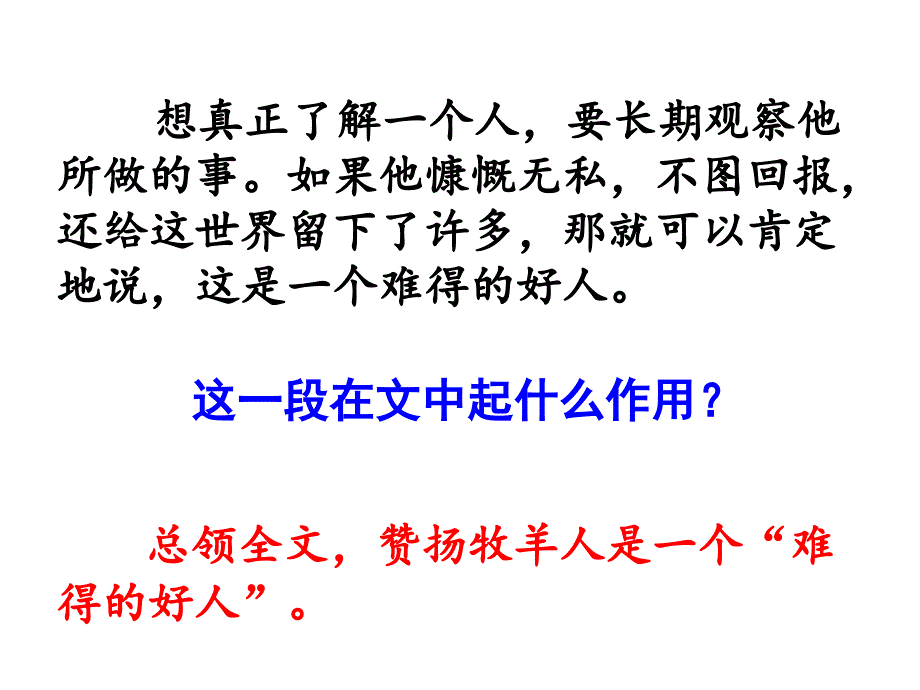 想真正了解一个人，要长期观察他所做的事。如果他慷慨无私，不图回报，还给这世界留下了许多，那就可以肯定地说，这是一个难得的好人。

这一段在文中起什么作用？

总领全文，赞扬牧羊人是一个“难得的好人”。